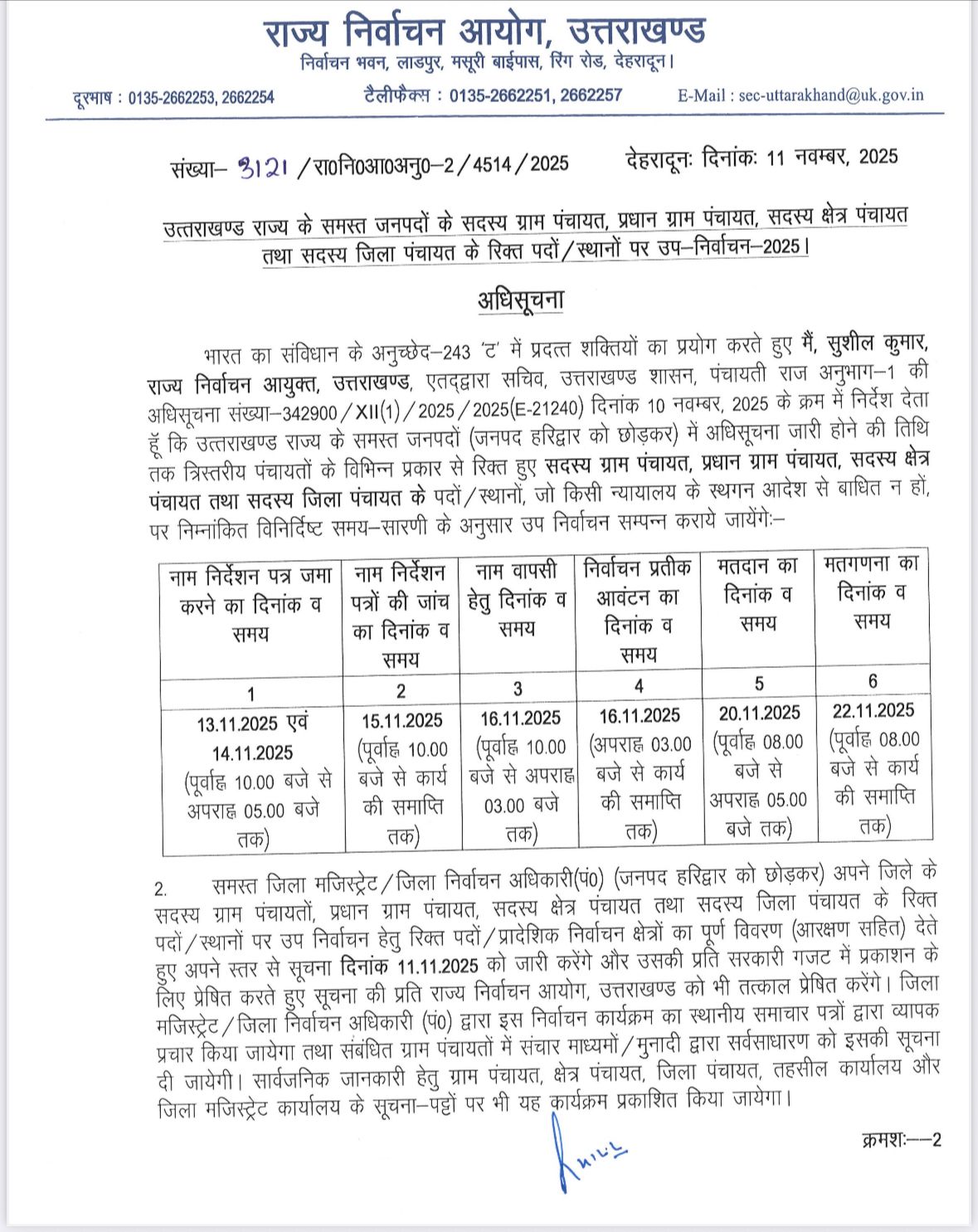 राज्य निर्वाचन आयोग, उत्तराखण्ड
निर्वाचन भवन, लाडपुर, मसूरी बाईपास, रिंग रोड, देहरादून।

दूरभाष : 0135-2662253, 2662254 टैलीफैक्स : 0135-2662251, 2662257 E-Mail : sec-uttarakhand@uk.gov.in

संख्या– 3121 /रा0नि0आ0अनु0–2/4514/2025 देहरादूनः दिनांकः 11 नवम्बर, 2025

उत्तराखण्ड राज्य के समस्त जनपदों के सदस्य ग्राम पंचायत, प्रधान ग्राम पंचायत, सदस्य क्षेत्र पंचायत तथा सदस्य जिला पंचायत के रिक्त पदों/स्थानों पर उप–निर्वाचन–2025।

अधिसूचना

भारत का संविधान के अनुच्छेद–243 'ट' में प्रदत्त शक्तियों का प्रयोग करते हुए मैं, सुशील कुमार, राज्य निर्वाचन आयुक्त, उत्तराखण्ड, एतद्द्वारा सचिव, उत्तराखण्ड शासन, पंचायती राज अनुभाग–1 की अधिसूचना संख्या–342900/XII(1)/2025/2025(E-21240) दिनांक 10 नवम्बर, 2025 के क्रम में निर्देश देता हूँ कि उत्तराखण्ड राज्य के समस्त जनपदों (जनपद हरिद्वार को छोड़कर) में अधिसूचना जारी होने की तिथि तक त्रिस्तरीय पंचायतों के विभिन्न प्रकार से रिक्त हुए सदस्य ग्राम पंचायत, प्रधान ग्राम पंचायत, सदस्य क्षेत्र पंचायत तथा सदस्य जिला पंचायत के पदों/स्थानों, जो किसी न्यायालय के स्थगन आदेश से बाधित न हों, पर निम्नांकित विनिर्दिष्ट समय–सारणी के अनुसार उप निर्वाचन सम्पन्न कराये जायेंगेः–

| नाम निर्देशन पत्र जमा करने का दिनांक व समय | नाम निर्देशन पत्रों की जांच का दिनांक व समय | नाम वापसी हेतु दिनांक व समय | निर्वाचन प्रतीक आवंटन का दिनांक व समय | मतदान का दिनांक व समय | मतगणना का दिनांक व समय |
|---|---|---|---|---|---|
| 1 | 2 | 3 | 4 | 5 | 6 |
| 13.11.2025 एवं 14.11.2025 (पूर्वाह्न 10.00 बजे से अपराह्न 05.00 बजे तक) | 15.11.2025 (पूर्वाह्न 10.00 बजे से कार्य की समाप्ति तक) | 16.11.2025 (पूर्वाह्न 10.00 बजे से अपराह्न 03.00 बजे तक) | 16.11.2025 (अपराह्न 03.00 बजे से कार्य की समाप्ति तक) | 20.11.2025 (पूर्वाह्न 08.00 बजे से अपराह्न 05.00 बजे तक) | 22.11.2025 (पूर्वाह्न 08.00 बजे से कार्य की समाप्ति तक) |

2. समस्त जिला मजिस्ट्रेट/जिला निर्वाचन अधिकारी(पं0) (जनपद हरिद्वार को छोड़कर) अपने जिले के सदस्य ग्राम पंचायतों, प्रधान ग्राम पंचायत, सदस्य क्षेत्र पंचायत तथा सदस्य जिला पंचायत के रिक्त पदों/स्थानों पर उप निर्वाचन हेतु रिक्त पदों/प्रादेशिक निर्वाचन क्षेत्रों का पूर्ण विवरण (आरक्षण सहित) देते हुए अपने स्तर से सूचना दिनांक 11.11.2025 को जारी करेंगे और उसकी प्रति सरकारी गजट में प्रकाशन के लिए प्रेषित करते हुए सूचना की प्रति राज्य निर्वाचन आयोग, उत्तराखण्ड को भी तत्काल प्रेषित करेंगे। जिला मजिस्ट्रेट/जिला निर्वाचन अधिकारी (पं0) द्वारा इस निर्वाचन कार्यक्रम का स्थानीय समाचार पत्रों द्वारा व्यापक प्रचार किया जायेगा तथा संबंधित ग्राम पंचायतों में संचार माध्यमों/मुनादी द्वारा सर्वसाधारण को इसकी सूचना दी जायेगी। सार्वजनिक जानकारी हेतु ग्राम पंचायत, क्षेत्र पंचायत, जिला पंचायत, तहसील कार्यालय और जिला मजिस्ट्रेट कार्यालय के सूचना–पट्टों पर भी यह कार्यक्रम प्रकाशित किया जायेगा।

क्रमशः––2